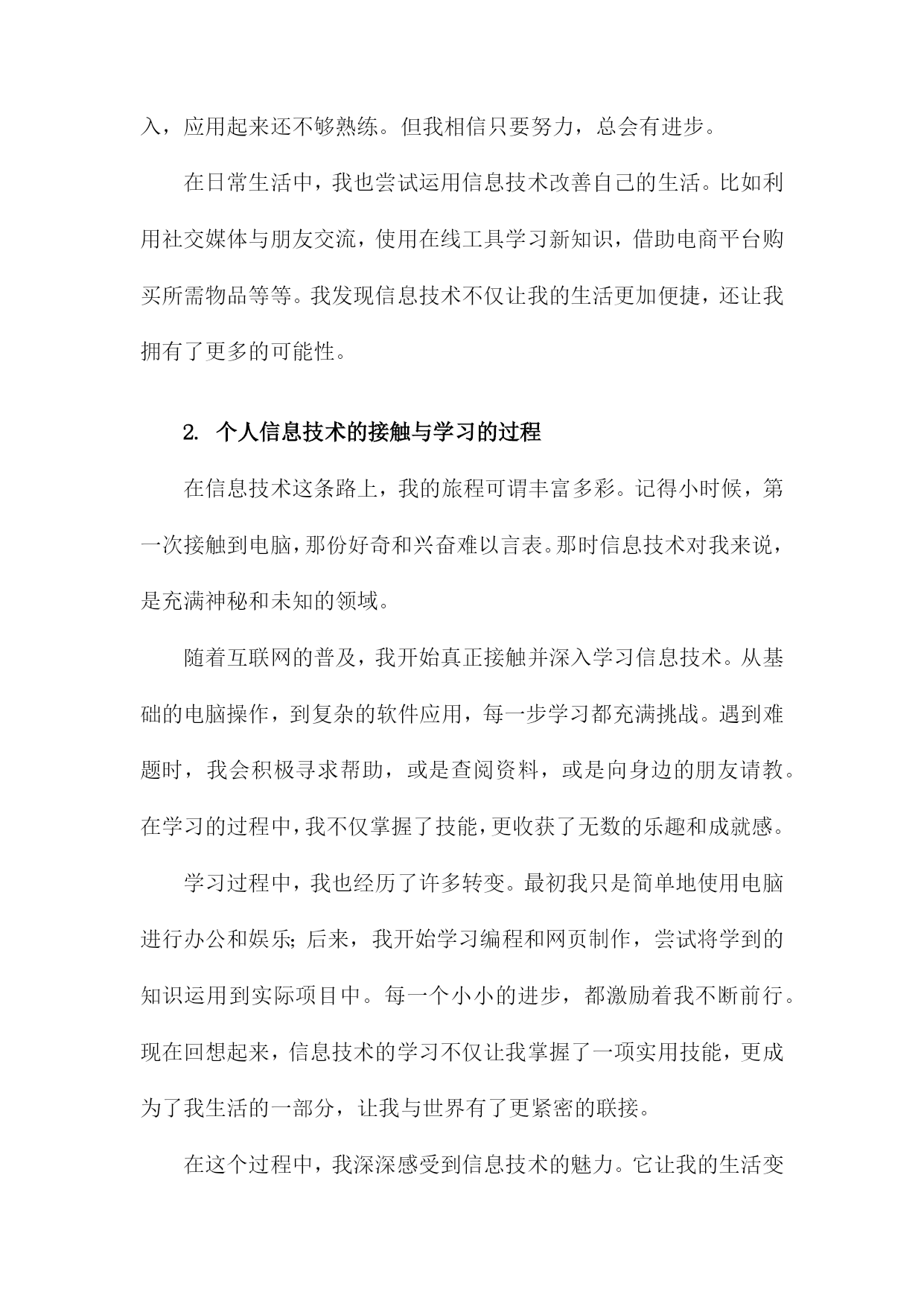 入，应用起来还不够熟练。但我相信只要努力，总会有进步。

在日常生活中，我也尝试运用信息技术改善自己的生活。比如利用社交媒体与朋友交流，使用在线工具学习新知识，借助电商平台购买所需物品等等。我发现信息技术不仅让我的生活更加便捷，还让我拥有了更多的可能性。

2. 个人信息技术的接触与学习的过程

在信息技术这条路上，我的旅程可谓丰富多彩。记得小时候，第一次接触到电脑，那份好奇和兴奋难以言表。那时信息技术对我来说，是充满神秘和未知的领域。

随着互联网的普及，我开始真正接触并深入学习信息技术。从基础的电脑操作，到复杂的软件应用，每一步学习都充满挑战。遇到难题时，我会积极寻求帮助，或是查阅资料，或是向身边的朋友请教。在学习的过程中，我不仅掌握了技能，更收获了无数的乐趣和成就感。

学习过程中，我也经历了许多转变。最初我只是简单地使用电脑进行办公和娱乐；后来，我开始学习编程和网页制作，尝试将学到的知识运用到实际项目中。每一个小小的进步，都激励着我不断前行。现在回想起来，信息技术的学习不仅让我掌握了一项实用技能，更成为了我生活的一部分，让我与世界有了更紧密的联接。

在这个过程中，我深深感受到信息技术的魅力。它让我的生活变